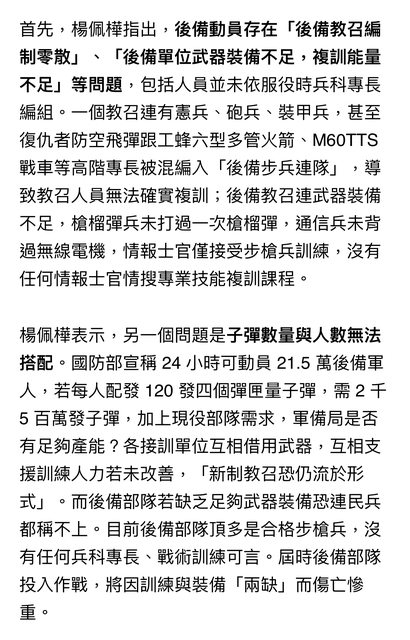 首先，楊佩樺指出，後備動員存在「後備教召編制零散」、「後備單位武器裝備不足，複訓能量不足」等問題，包括人員並未依服役時兵科專長編組。一個教召連有憲兵、砲兵、裝甲兵，甚至復仇者防空飛彈跟工蜂六型多管火箭、M60TTS戰車等高階專長被混編入「後備步兵連隊」，導致教召人員無法確實複訓；後備教召連武器裝備不足，槍榴彈兵未打過一次槍榴彈，通信兵未背過無線電機，情報士官僅接受步槍兵訓練，沒有任何情報士官情搜專業技能複訓課程。

楊佩樺表示，另一個問題是子彈數量與人數無法搭配。國防部宣稱 24 小時可動員 21.5 萬後備軍人，若每人配發 120 發四個彈匣量子彈，需 2 千 5 百萬發子彈，加上現役部隊需求，軍備局是否有足夠產能？各接訓單位互相借用武器，互相支援訓練人力若未改善，「新制教召恐仍流於形式」。而後備部隊若缺乏足夠武器裝備恐連民兵都稱不上。目前後備部隊頂多是合格步槍兵，沒有任何兵科專長、戰術訓練可言。屆時後備部隊投入作戰，將因訓練與裝備「兩缺」而傷亡慘重。